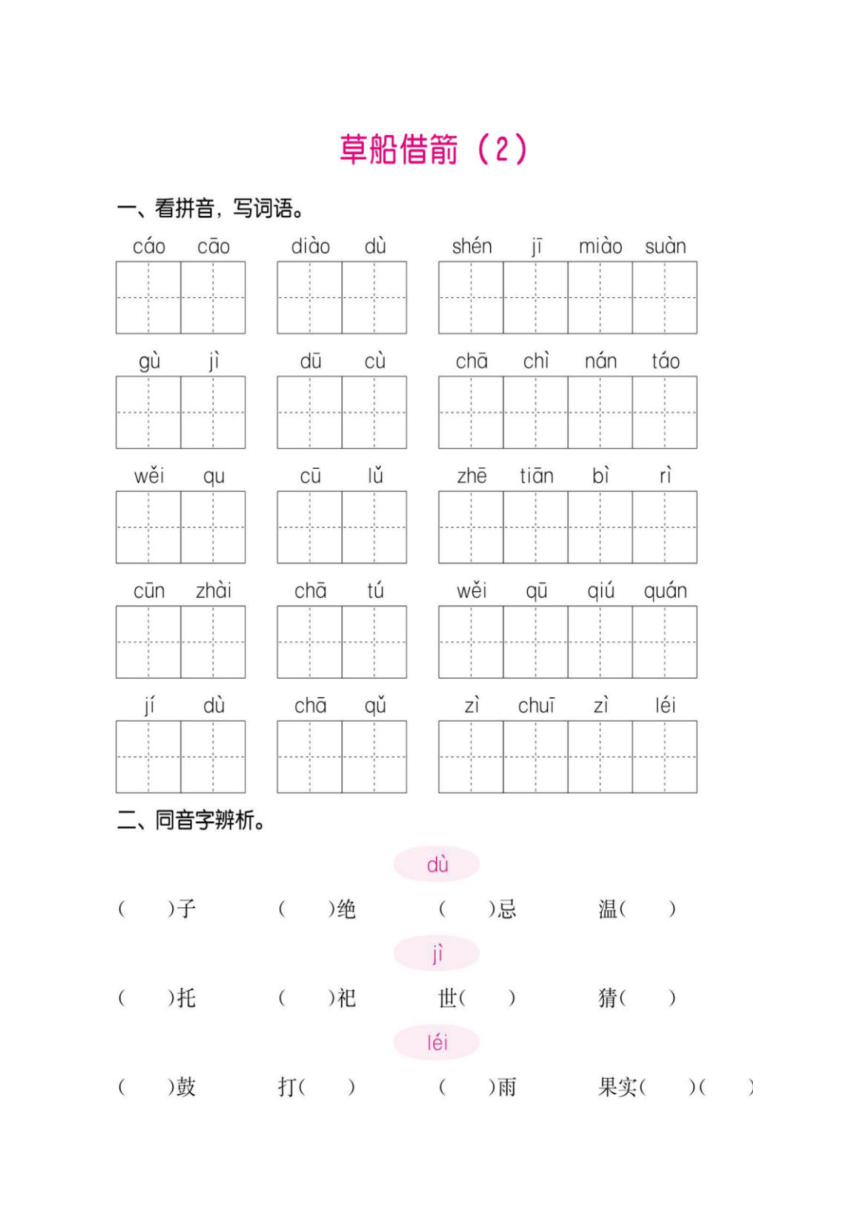 草船借箭（2）

一、看拼音，写词语。

cáo cāo　diào dù　shén jī miào suàn

gù jì　dū cù　chā chì nán táo

wěi qu　cū lǔ　zhē tiān bì rì

cūn zhài　chā tú　wěi qū qiú quán

jí dù　chā qǔ　zì chuī zì léi

二、同音字辨析。

dù

（　）子　（　）绝　（　）忌　温（　）

jì

（　）托　（　）祀　世（　）　猜（　）

léi

（　）鼓　打（　）　（　）雨　果实（　）（　）